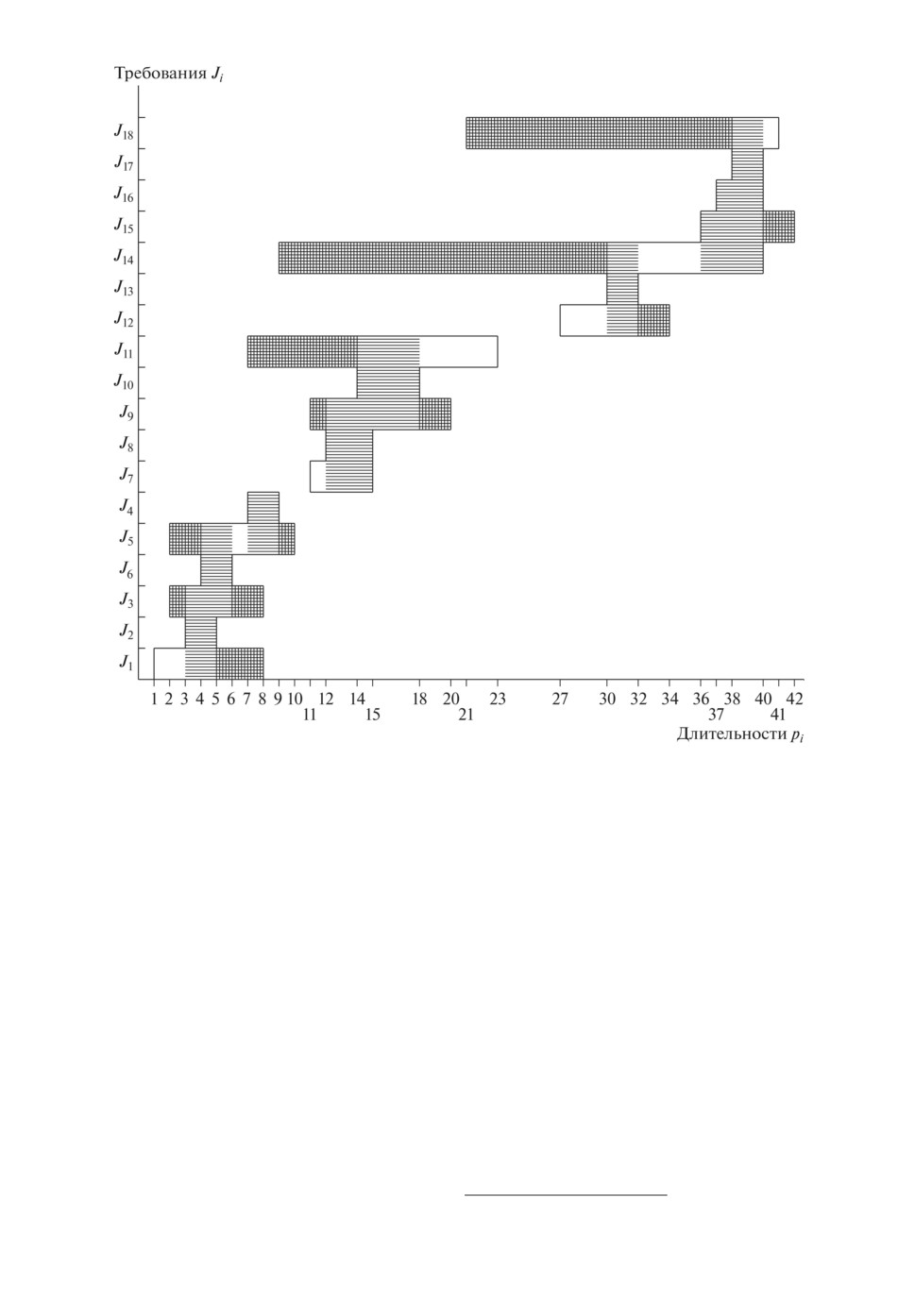 Требования $J_i$

$J_{18}$
$J_{17}$
$J_{16}$
$J_{15}$
$J_{14}$
$J_{13}$
$J_{12}$
$J_{11}$
$J_{10}$
$J_9$
$J_8$
$J_7$
$J_4$
$J_5$
$J_6$
$J_3$
$J_2$
$J_1$

1 2 3 4 5 6 7 8 9 10 12 14 18 20 23 27 30 32 34 36 38 40 42
11 15 21 37 41

Длительности $p_i$